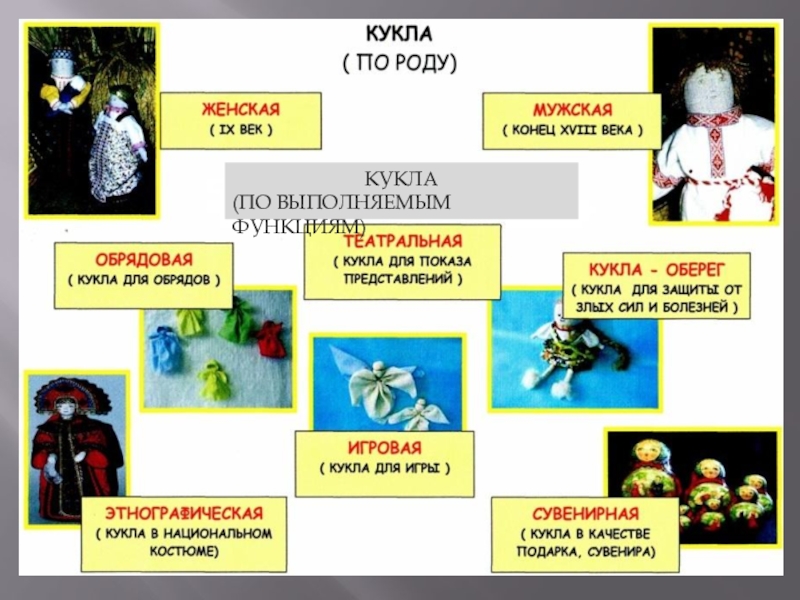 КУКЛА
( ПО РОДУ)

ЖЕНСКАЯ
( IX ВЕК )

МУЖСКАЯ
( КОНЕЦ XVIII ВЕКА )

КУКЛА
(ПО ВЫПОЛНЯЕМЫМ ФУНКЦИЯМ)

ОБРЯДОВАЯ
( КУКЛА ДЛЯ ОБРЯДОВ )

ТЕАТРАЛЬНАЯ
( КУКЛА ДЛЯ ПОКАЗА ПРЕДСТАВЛЕНИЙ )

КУКЛА - ОБЕРЕГ
( КУКЛА ДЛЯ ЗАЩИТЫ ОТ ЗЛЫХ СИЛ И БОЛЕЗНЕЙ )

ИГРОВАЯ
( КУКЛА ДЛЯ ИГРЫ )

ЭТНОГРАФИЧЕСКАЯ
( КУКЛА В НАЦИОНАЛЬНОМ КОСТЮМЕ)

СУВЕНИРНАЯ
( КУКЛА В КАЧЕСТВЕ ПОДАРКА, СУВЕНИРА)